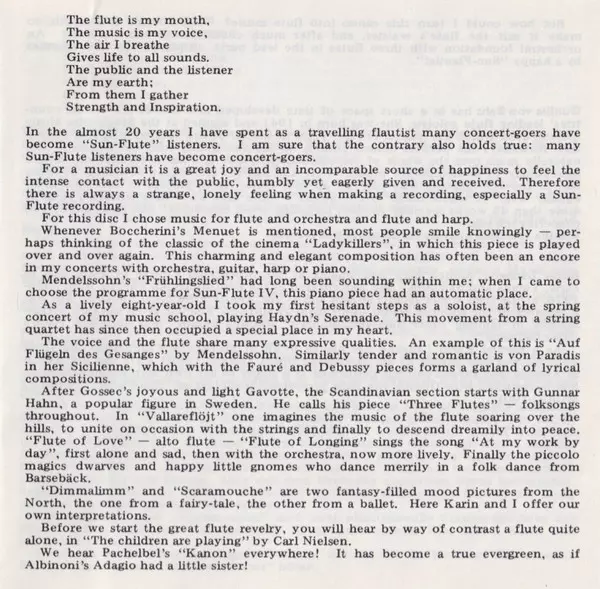 The flute is my mouth,
The music is my voice,
The air I breathe
Gives life to all sounds.
The public and the listener
Are my earth;
From them I gather
Strength and Inspiration.

In the almost 20 years I have spent as a travelling flautist many concert-goers have become "Sun-Flute" listeners. I am sure that the contrary also holds true: many Sun-Flute listeners have become concert-goers.

For a musician it is a great joy and an incomparable source of happiness to feel the intense contact with the public, humbly yet eagerly given and received. Therefore there is always a strange, lonely feeling when making a recording, especially a Sun-Flute recording.

For this disc I chose music for flute and orchestra and flute and harp.

Whenever Boccherini's Menuet is mentioned, most people smile knowingly — perhaps thinking of the classic of the cinema "Ladykillers", in which this piece is played over and over again. This charming and elegant composition has often been an encore in my concerts with orchestra, guitar, harp or piano.

Mendelssohn's "Frühlingslied" had long been sounding within me; when I came to choose the programme for Sun-Flute IV, this piano piece had an automatic place.

As a lively eight-year-old I took my first hesitant steps as a soloist, at the spring concert of my music school, playing Haydn's Serenade. This movement from a string quartet has since then occupied a special place in my heart.

The voice and the flute share many expressive qualities. An example of this is "Auf Flügeln des Gesanges" by Mendelssohn. Similarly tender and romantic is von Paradis in her Sicilienne, which with the Fauré and Debussy pieces forms a garland of lyrical compositions.

After Gossec's joyous and light Gavotte, the Scandinavian section starts with Gunnar Hahn, a popular figure in Sweden. He calls his piece "Three Flutes" — folksongs throughout. In "Vallareflöjt" one imagines the music of the flute soaring over the hills, to unite on occasion with the strings and finally to descend dreamily into peace. "Flute of Love" — alto flute — "Flute of Longing" sings the song "At my work by day", first alone and sad, then with the orchestra, now more lively. Finally the piccolo magics dwarves and happy little gnomes who dance merrily in a folk dance from Barsebäck.

"Dimmalimm" and "Scaramouche" are two fantasy-filled mood pictures from the North, the one from a fairy-tale, the other from a ballet. Here Karin and I offer our own interpretations.

Before we start the great flute revelry, you will hear by way of contrast a flute quite alone, in "The children are playing" by Carl Nielsen.

We hear Pachelbel's "Kanon" everywhere! It has become a true evergreen, as if Albinoni's Adagio had a little sister!